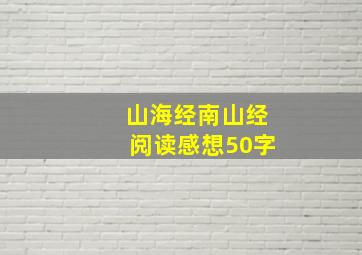 山海经南山经
阅读感想50字